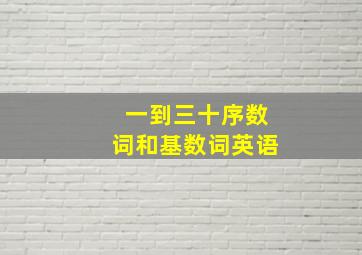 一到三十序数词和基数词英语